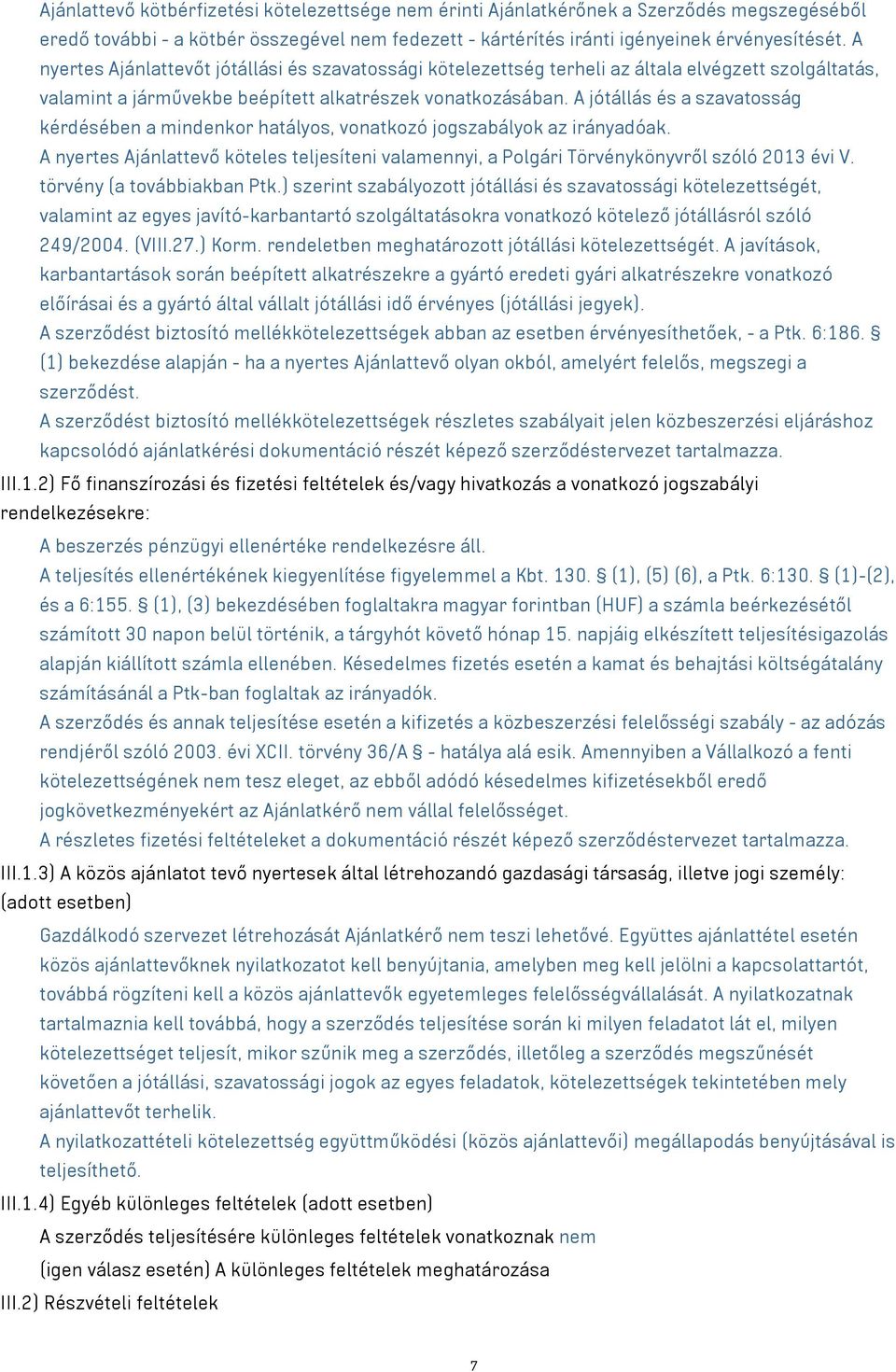 Ajánlattevő kötbérfizetési kötelezettsége nem érinti Ajánlatkérőnek a Szerződés megszegéséből eredő további - a kötbér összegével nem fedezett - kártérítés iránti igényeinek érvényesítését. A nyertes Ajánlattevőt jótállási és szavatossági kötelezettség terheli az általa elvégzett szolgáltatás, valamint a járművekbe beépített alkatrészek vonatkozásában. A jótállás és a szavatosság kérdésében a mindenkor hatályos, vonatkozó jogszabályok az irányadóak.
A nyertes Ajánlattevő köteles teljesíteni valamennyi, a Polgári Törvénykönyvről szóló 2013 évi V. törvény (a továbbiakban Ptk.) szerint szabályozott jótállási és szavatossági kötelezettségét, valamint az egyes javító-karbantartó szolgáltatásokra vonatkozó kötelező jótállásról szóló 249/2004. (VIII.27.) Korm. rendeletben meghatározott jótállási kötelezettségét. A javítások, karbantartások során beépített alkatrészekre a gyártó eredeti gyári alkatrészekre vonatkozó előírásai és a gyártó által vállalt jótállási idő érvényes (jótállási jegyek).
A szerződést biztosító mellékkötelezettségek abban az esetben érvényesíthetőek, - a Ptk. 6:186. § (1) bekezdése alapján - ha a nyertes Ajánlattevő olyan okból, amelyért felelős, megszegi a szerződést.
A szerződést biztosító mellékkötelezettségek részletes szabályait jelen közbeszerzési eljáráshoz kapcsolódó ajánlatkérési dokumentáció részét képező szerződéstervezet tartalmazza.
III.1.2) Fő finanszírozási és fizetési feltételek és/vagy hivatkozás a vonatkozó jogszabályi rendelkezésekre:
A beszerzés pénzügyi ellenértéke rendelkezésre áll.
A teljesítés ellenértékének kiegyenlítése figyelemmel a Kbt. 130. § (1), (5) (6), a Ptk. 6:130. § (1)-(2), és a 6:155. § (1), (3) bekezdésében foglaltakra magyar forintban (HUF) a számla beérkezésétől számított 30 napon belül történik, a tárgyhót követő hónap 15. napjáig elkészített teljesítésigazolás alapján kiállított számla ellenében. Késedelmes fizetés esetén a kamat és behajtási költségátalány számításánál a Ptk-ban foglaltak az irányadók.
A szerződés és annak teljesítése esetén a kifizetés a közbeszerzési felelősségi szabály - az adózás rendjéről szóló 2003. évi XCII. törvény 36/A § - hatálya alá esik. Amennyiben a Vállalkozó a fenti kötelezettségének nem tesz eleget, az ebből adódó késedelmes kifizetésekből eredő jogkövetkezményekért az Ajánlatkérő nem vállal felelősséget.
A részletes fizetési feltételeket a dokumentáció részét képező szerződéstervezet tartalmazza.
III.1.3) A közös ajánlatot tevő nyertesek által létrehozandó gazdasági társaság, illetve jogi személy: (adott esetben)
Gazdálkodó szervezet létrehozását Ajánlatkérő nem teszi lehetővé. Együttes ajánlattétel esetén közös ajánlattevőknek nyilatkozatot kell benyújtania, amelyben meg kell jelölni a kapcsolattartót, továbbá rögzíteni kell a közös ajánlattevők egyetemleges felelősségvállalását. A nyilatkozatnak tartalmaznia kell továbbá, hogy a szerződés teljesítése során ki milyen feladatot lát el, milyen kötelezettséget teljesít, mikor szűnik meg a szerződés, illetőleg a szerződés megszűnését követően a jótállási, szavatossági jogok az egyes feladatok, kötelezettségek tekintetében mely ajánlattevőt terhelik.
A nyilatkozattételi kötelezettség együttműködési (közös ajánlattevői) megállapodás benyújtásával is teljesíthető.
III.1.4) Egyéb különleges feltételek (adott esetben)
A szerződés teljesítésére különleges feltételek vonatkoznak nem
(igen válasz esetén) A különleges feltételek meghatározása
III.2) Részvételi feltételek
7